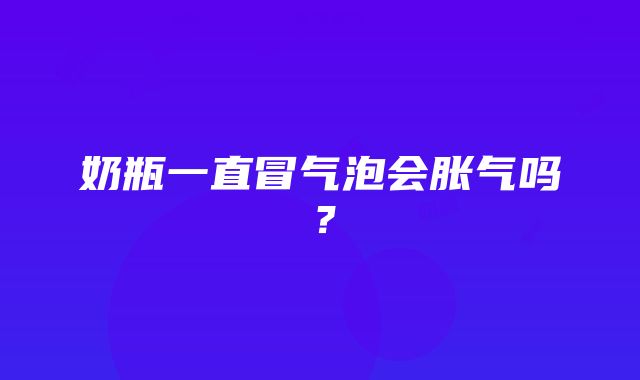 奶瓶一直冒气泡会胀气吗？